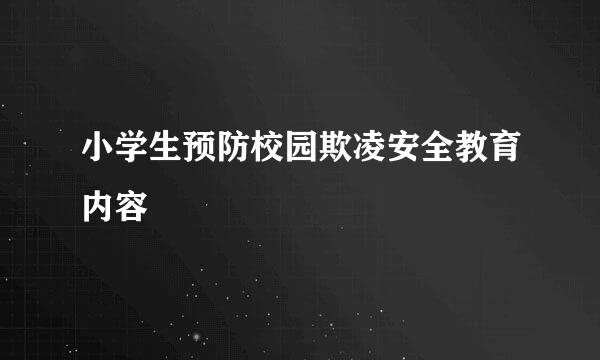 小学生预防校园欺凌安全教育内容